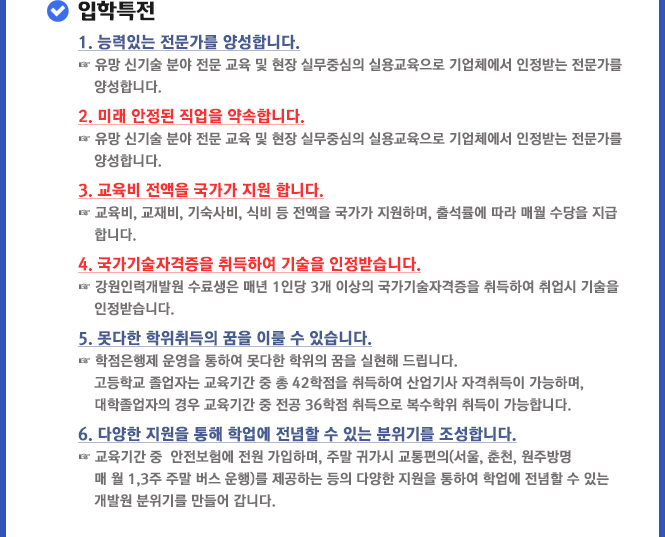 입학특전

1. 능력있는 전문가를 양성합니다.

☞ 유망 신기술 분야 전문 교육 및 현장 실무중심의 실용교육으로 기업체에서 인정받는 전문가를 양성합니다.

2. 미래 안정된 직업을 약속합니다.

☞ 유망 신기술 분야 전문 교육 및 현장 실무중심의 실용교육으로 기업체에서 인정받는 전문가를 양성합니다.

3. 교육비 전액을 국가가 지원 합니다.

☞ 교육비, 교재비, 기숙사비, 식비 등 전액을 국가가 지원하며, 출석률에 따라 매월 수당을 지급합니다.

4. 국가기술자격증을 취득하여 기술을 인정받습니다.

☞ 강원인력개발원 수료생은 매년 1인당 3개 이상의 국가기술자격증을 취득하여 취업시 기술을 인정받습니다.

5. 못다한 학위취득의 꿈을 이룰 수 있습니다.

☞ 학점은행제 운영을 통하여 못다한 학위의 꿈을 실현해 드립니다.
고등학교 졸업자는 교육기간 중 총 42학점을 취득하여 산업기사 자격취득이 가능하며,
대학졸업자의 경우 교육기간 중 전공 36학점 취득으로 복수학위 취득이 가능합니다.

6. 다양한 지원을 통해 학업에 전념할 수 있는 분위기를 조성합니다.

☞ 교육기간 중 안전보험에 전원 가입하며, 주말 귀가시 교통편의(서울, 춘천, 원주방명 매 월 1,3주 주말 버스 운행)를 제공하는 등의 다양한 지원을 통하여 학업에 전념할 수 있는 개발원 분위기를 만들어 갑니다.